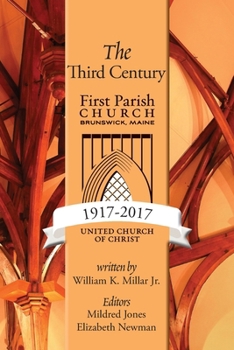 The
Third Century

First Parish
CHURCH
BRUNSWICK, MAINE

1917-2017

UNITED CHURCH
OF CHRIST

written by
William K. Millar Jr.

Editors
Mildred Jones
Elizabeth Newman